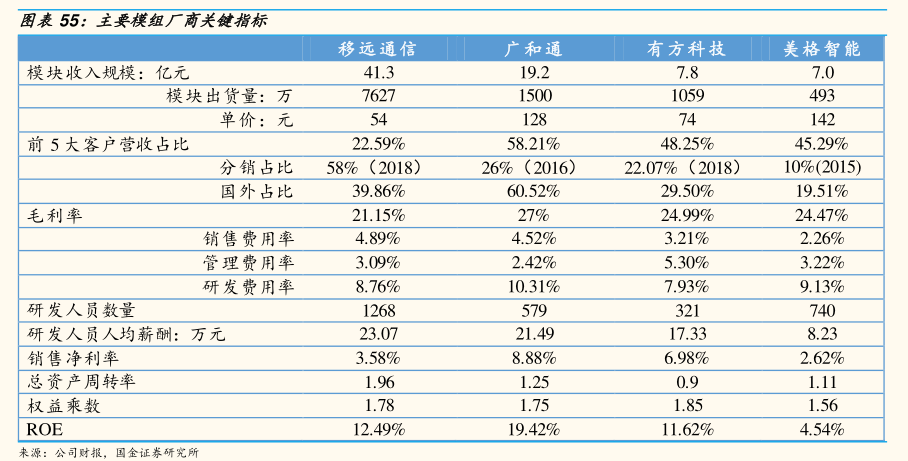 图表 55：主要模组厂商关键指标

| | 移远通信 | 广和通 | 有方科技 | 美格智能 |
|---|---|---|---|---|
| 模块收入规模：亿元 | 41.3 | 19.2 | 7.8 | 7.0 |
| 模块出货量：万 | 7627 | 1500 | 1059 | 493 |
| 单价：元 | 54 | 128 | 74 | 142 |
| 前 5 大客户营收占比 | 22.59% | 58.21% | 48.25% | 45.29% |
| 分销占比 | 58%（2018） | 26%（2016） | 22.07%（2018） | 10%(2015) |
| 国外占比 | 39.86% | 60.52% | 29.50% | 19.51% |
| 毛利率 | 21.15% | 27% | 24.99% | 24.47% |
| 销售费用率 | 4.89% | 4.52% | 3.21% | 2.26% |
| 管理费用率 | 3.09% | 2.42% | 5.30% | 3.22% |
| 研发费用率 | 8.76% | 10.31% | 7.93% | 9.13% |
| 研发人员数量 | 1268 | 579 | 321 | 740 |
| 研发人员人均薪酬：万元 | 23.07 | 21.49 | 17.33 | 8.23 |
| 销售净利率 | 3.58% | 8.88% | 6.98% | 2.62% |
| 总资产周转率 | 1.96 | 1.25 | 0.9 | 1.11 |
| 权益乘数 | 1.78 | 1.75 | 1.85 | 1.56 |
| ROE | 12.49% | 19.42% | 11.62% | 4.54% |

来源：公司财报，国金证券研究所